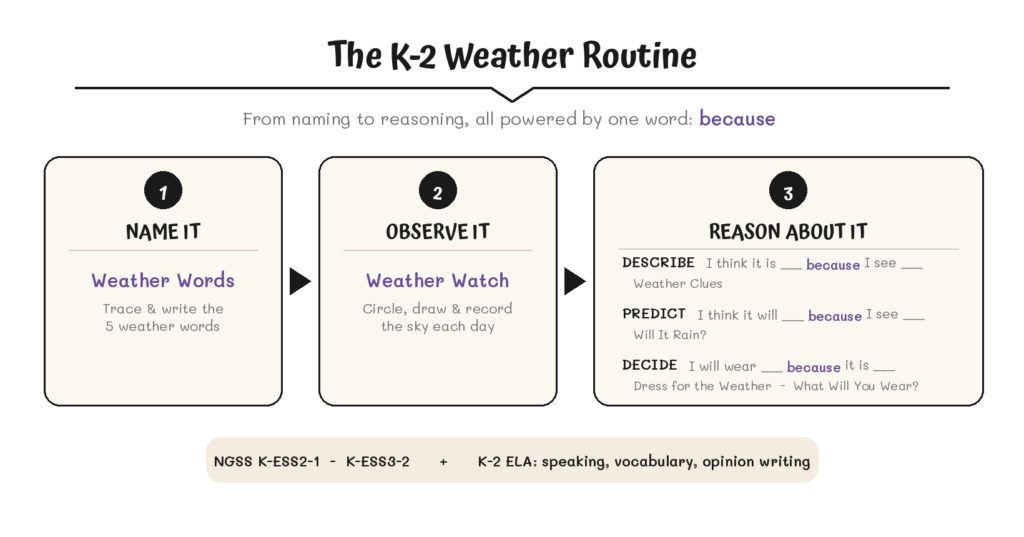 The K-2 Weather Routine

From naming to reasoning, all powered by one word: because

1

NAME IT

Weather Words

Trace & write the 5 weather words

2

OBSERVE IT

Weather Watch

Circle, draw & record the sky each day

3

REASON ABOUT IT

DESCRIBE I think it is ___ because I see ___

Weather Clues

PREDICT I think it will ___ because I see ___

Will It Rain?

DECIDE I will wear ___ because it is ___

Dress for the Weather - What Will You Wear?

NGSS K-ESS2-1 - K-ESS3-2 + K-2 ELA: speaking, vocabulary, opinion writing